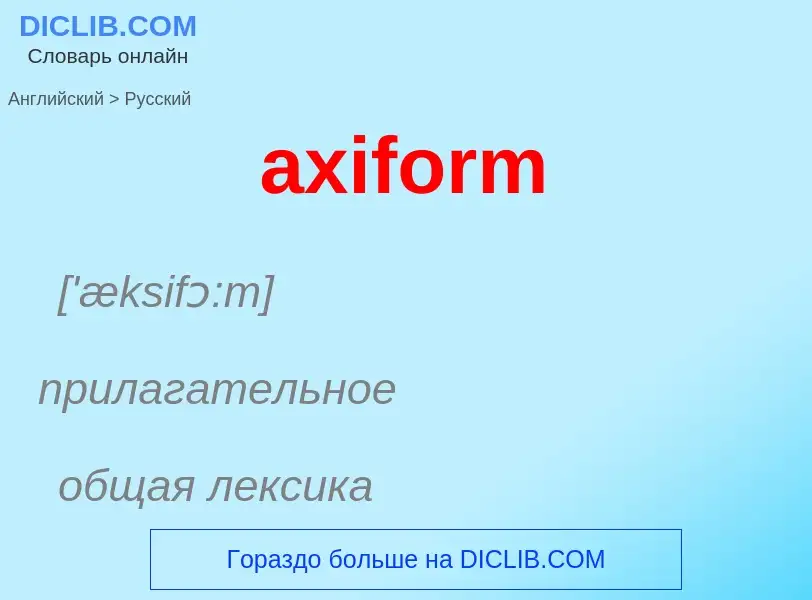 DICLIB.COM
Словарь онлайн

Английский > Русский

axiform

['æksifɔ:m]

прилагательное

общая лексика

Гораздо больше на DICLIB.COM